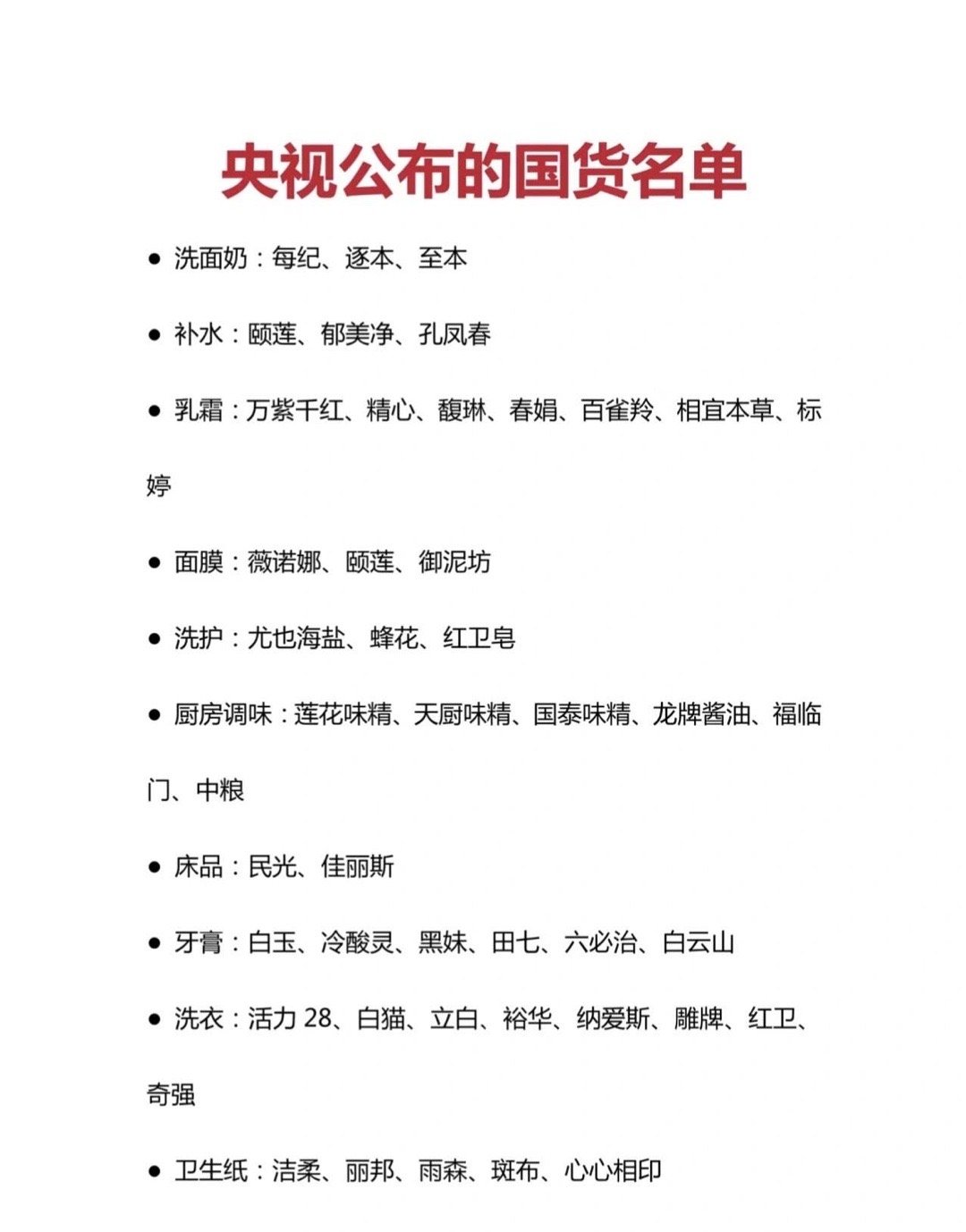 央视公布的国货名单

● 洗面奶：每纪、逐本、至本

● 补水：颐莲、郁美净、孔凤春

● 乳霜：万紫千红、精心、馥琳、春娟、百雀羚、相宜本草、标婷

● 面膜：薇诺娜、颐莲、御泥坊

● 洗护：尤也海盐、蜂花、红卫皂

● 厨房调味：莲花味精、天厨味精、国泰味精、龙牌酱油、福临门、中粮

● 床品：民光、佳丽斯

● 牙膏：白玉、冷酸灵、黑妹、田七、六必治、白云山

● 洗衣：活力 28、白猫、立白、裕华、纳爱斯、雕牌、红卫、奇强

● 卫生纸：洁柔、丽邦、雨森、斑布、心心相印